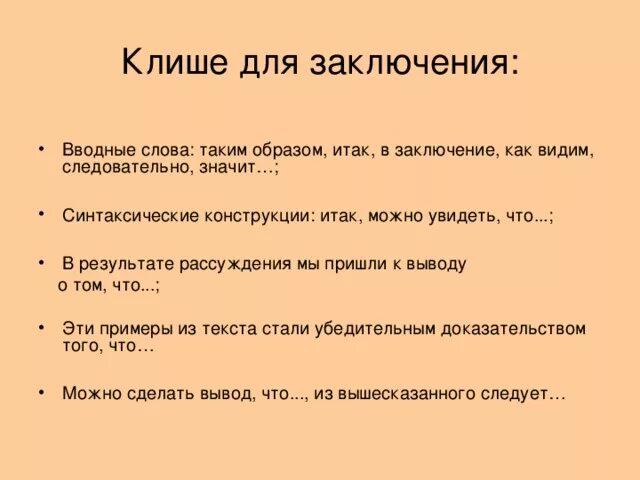 Клише для заключения:

• Вводные слова: таким образом, итак, в заключение, как видим, следовательно, значит…;

• Синтаксические конструкции: итак, можно увидеть, что...;

• В результате рассуждения мы пришли к выводу о том, что...;

• Эти примеры из текста стали убедительным доказательством того, что…

• Можно сделать вывод, что..., из вышесказанного следует…